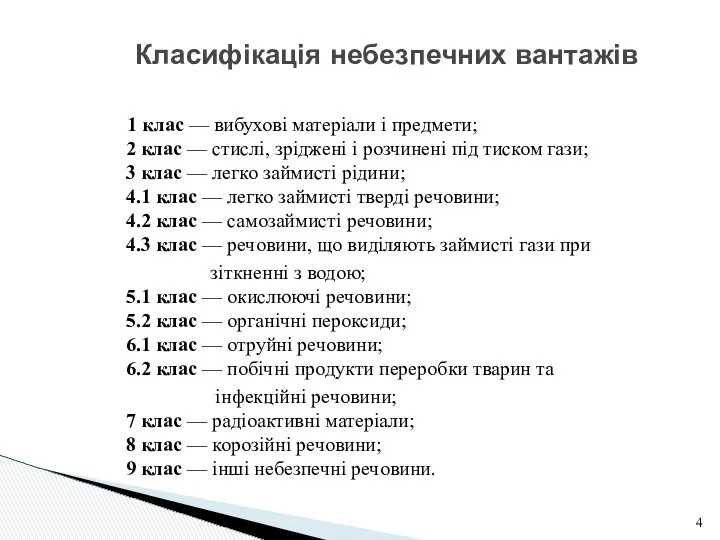 Класифікація небезпечних вантажів

1 клас — вибухові матеріали і предмети;
2 клас — стислі, зріджені і розчинені під тиском гази;
3 клас — легко займисті рідини;
4.1 клас — легко займисті тверді речовини;
4.2 клас — самозаймисті речовини;
4.3 клас — речовини, що виділяють займисті гази при зіткненні з водою;
5.1 клас — окислюючі речовини;
5.2 клас — органічні пероксиди;
6.1 клас — отруйні речовини;
6.2 клас — побічні продукти переробки тварин та інфекційні речовини;
7 клас — радіоактивні матеріали;
8 клас — корозійні речовини;
9 клас — інші небезпечні речовини.

4